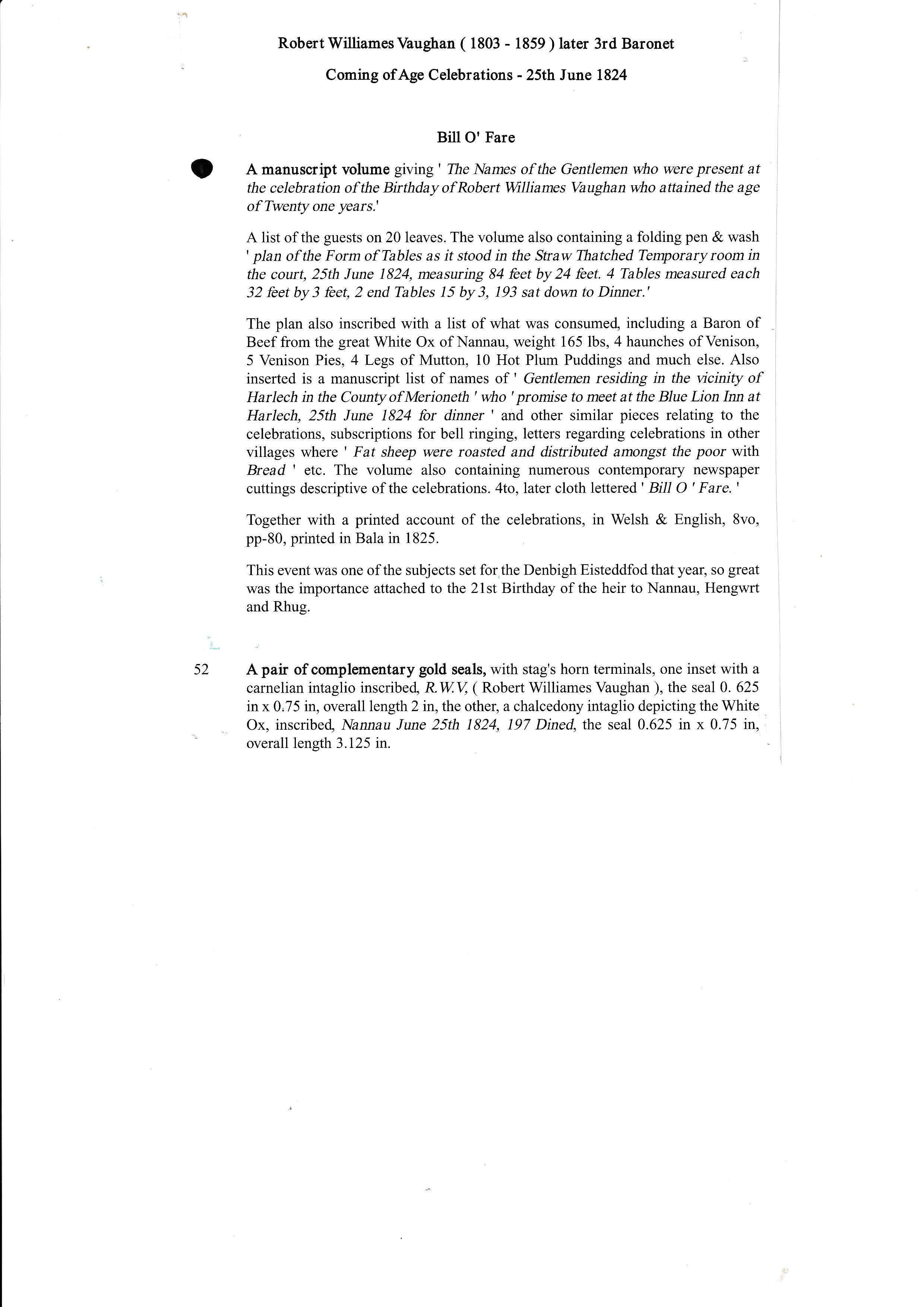 Robert Williames Vaughan ( 1803 - 1859 ) later 3rd Baronet

Coming of Age Celebrations - 25th June 1824

Bill O' Fare

A manuscript volume giving ' The Names of the Gentlemen who were present at the celebration of the Birthday of Robert Williames Vaughan who attained the age of Twenty one years.'

A list of the guests on 20 leaves. The volume also containing a folding pen & wash ' plan of the Form of Tables as it stood in the Straw Thatched Temporary room in the court, 25th June 1824, measuring 84 feet by 24 feet. 4 Tables measured each 32 feet by 3 feet, 2 end Tables 15 by 3, 193 sat down to Dinner.'

The plan also inscribed with a list of what was consumed, including a Baron of Beef from the great White Ox of Nannau, weight 165 lbs, 4 haunches of Venison, 5 Venison Pies, 4 Legs of Mutton, 10 Hot Plum Puddings and much else. Also inserted is a manuscript list of names of ' Gentlemen residing in the vicinity of Harlech in the County of Merioneth ' who ' promise to meet at the Blue Lion Inn at Harlech, 25th June 1824 for dinner ' and other similar pieces relating to the celebrations, subscriptions for bell ringing, letters regarding celebrations in other villages where ' Fat sheep were roasted and distributed amongst the poor with Bread ' etc. The volume also containing numerous contemporary newspaper cuttings descriptive of the celebrations. 4to, later cloth lettered ' Bill O ' Fare. '

Together with a printed account of the celebrations, in Welsh & English, 8vo, pp-80, printed in Bala in 1825.

This event was one of the subjects set for the Denbigh Eisteddfod that year, so great was the importance attached to the 21st Birthday of the heir to Nannau, Hengwrt and Rhug.

52 A pair of complementary gold seals, with stag's horn terminals, one inset with a carnelian intaglio inscribed, R.W.V, ( Robert Williames Vaughan ), the seal 0. 625 in x 0.75 in, overall length 2 in, the other, a chalcedony intaglio depicting the White Ox, inscribed, Nannau June 25th 1824, 197 Dined, the seal 0.625 in x 0.75 in, overall length 3.125 in.